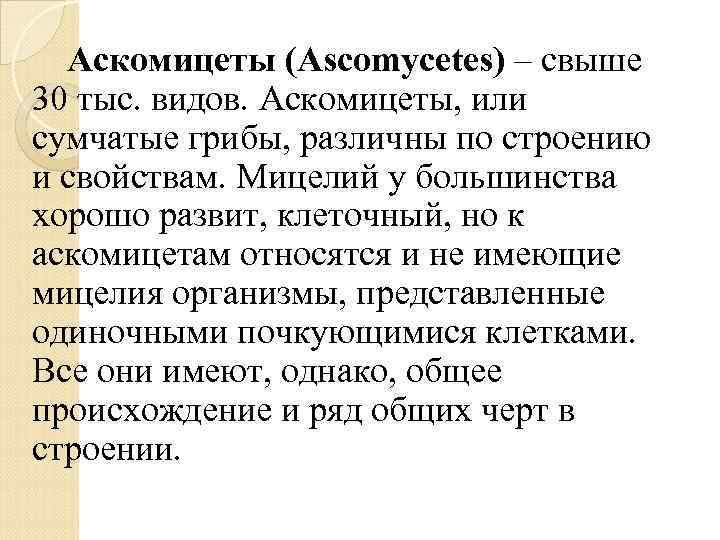 Аскомицеты (Ascomycetes) – свыше 30 тыс. видов. Аскомицеты, или сумчатые грибы, различны по строению и свойствам. Мицелий у большинства хорошо развит, клеточный, но к аскомицетам относятся и не имеющие мицелия организмы, представленные одиночными почкующимися клетками. Все они имеют, однако, общее происхождение и ряд общих черт в строении.